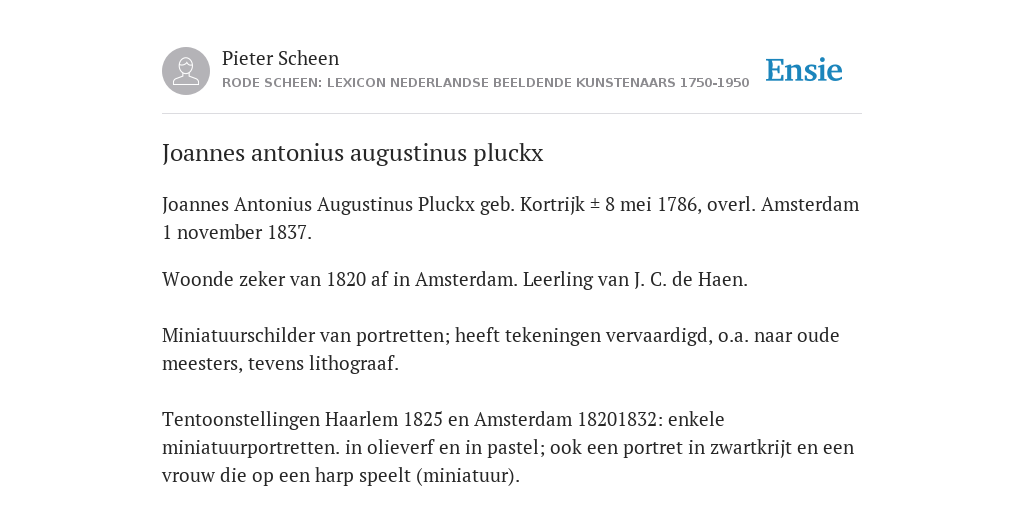 Pieter Scheen
RODE SCHEEN: LEXICON NEDERLANDSE BEELDENDE KUNSTENAARS 1750-1950

Ensie

Joannes antonius augustinus pluckx

Joannes Antonius Augustinus Pluckx geb. Kortrijk ± 8 mei 1786, overl. Amsterdam 1 november 1837.

Woonde zeker van 1820 af in Amsterdam. Leerling van J. C. de Haen.

Miniatuurschilder van portretten; heeft tekeningen vervaardigd, o.a. naar oude meesters, tevens lithograaf.

Tentoonstellingen Haarlem 1825 en Amsterdam 18201832: enkele miniatuurportretten. in olieverf en in pastel; ook een portret in zwartkrijt en een vrouw die op een harp speelt (miniatuur).